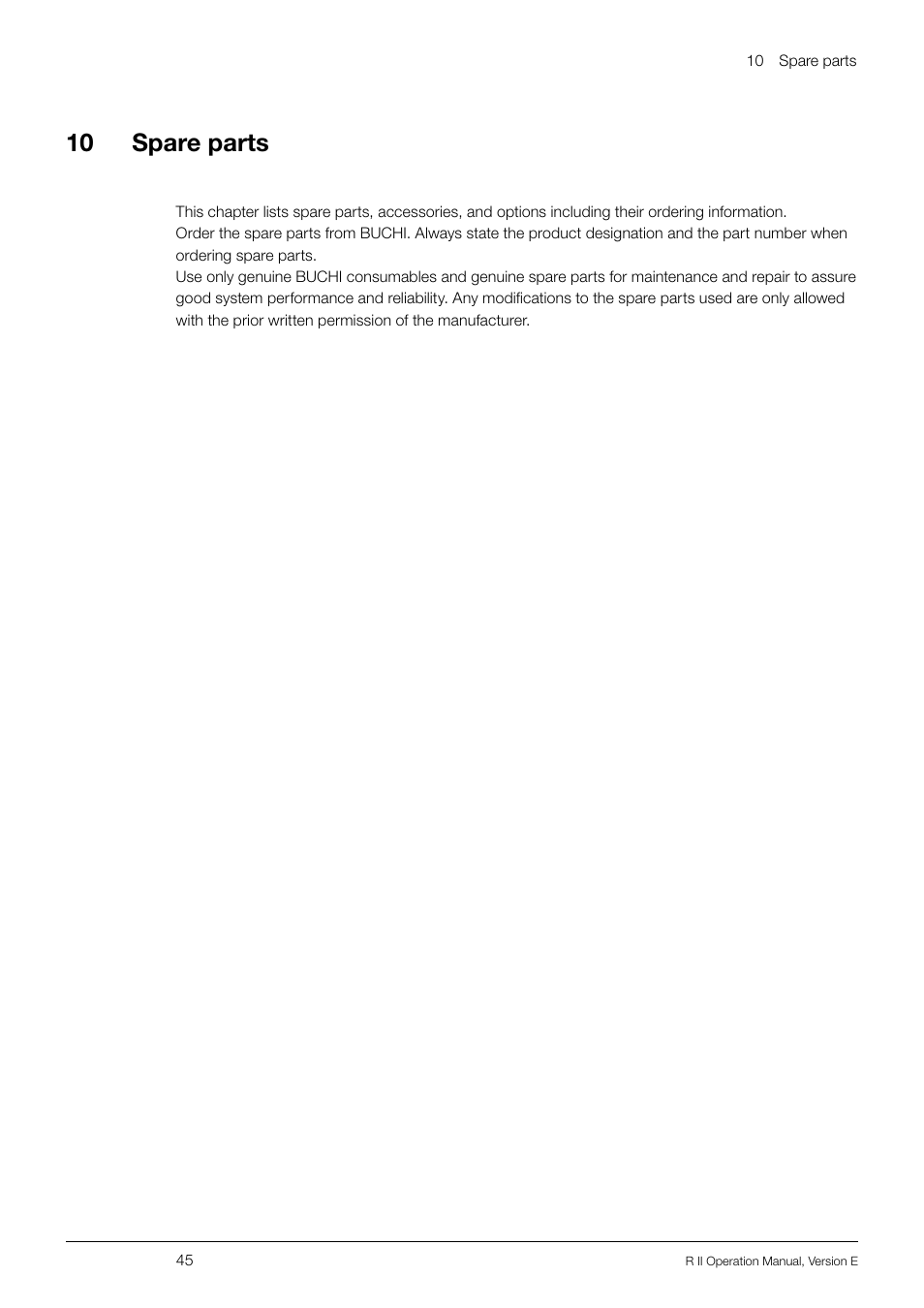 10 Spare parts

10 Spare parts

This chapter lists spare parts, accessories, and options including their ordering information.
Order the spare parts from BUCHI. Always state the product designation and the part number when ordering spare parts.
Use only genuine BUCHI consumables and genuine spare parts for maintenance and repair to assure good system performance and reliability. Any modifications to the spare parts used are only allowed with the prior written permission of the manufacturer.

45

R II Operation Manual, Version E